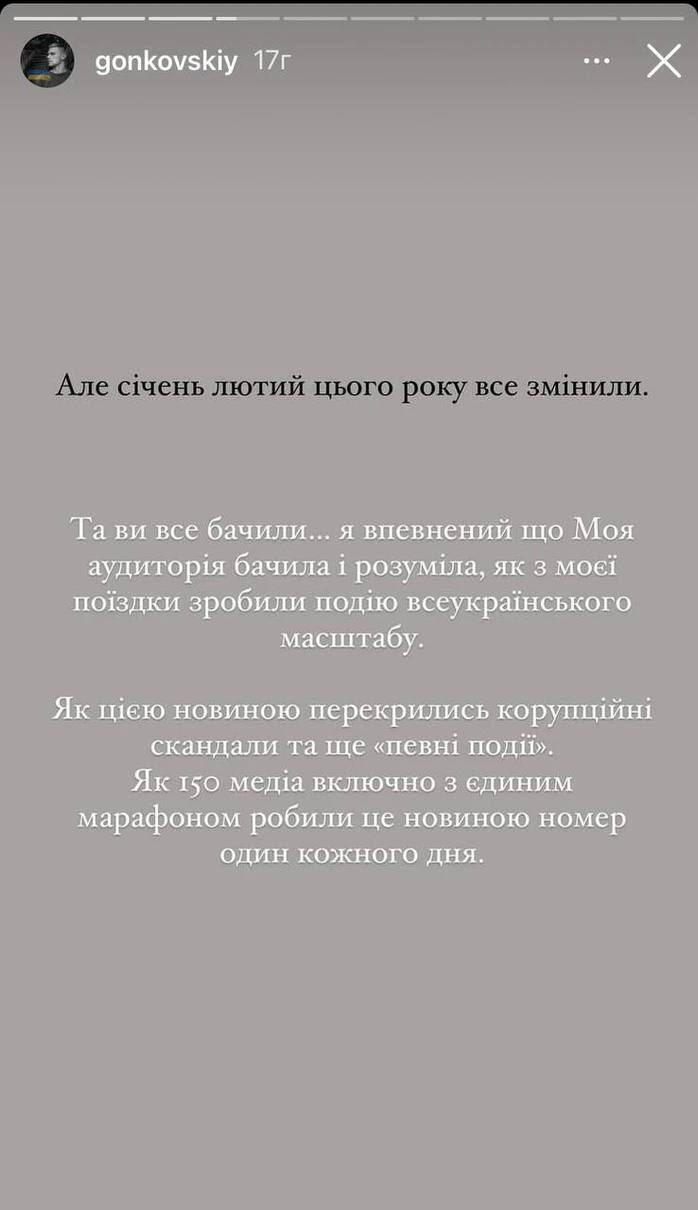 gonkovskiy 17г

Але січень лютий цього року все змінили.

Та ви все бачили… я впевнений що Моя аудиторія бачила і розуміла, як з моєї поїздки зробили подію всеукраїнського масштабу.

Як цією новиною перекрились корупційні скандали та ще «певні події».
Як 150 медіа включно з єдиним марафоном робили це новиною номер один кожного дня.